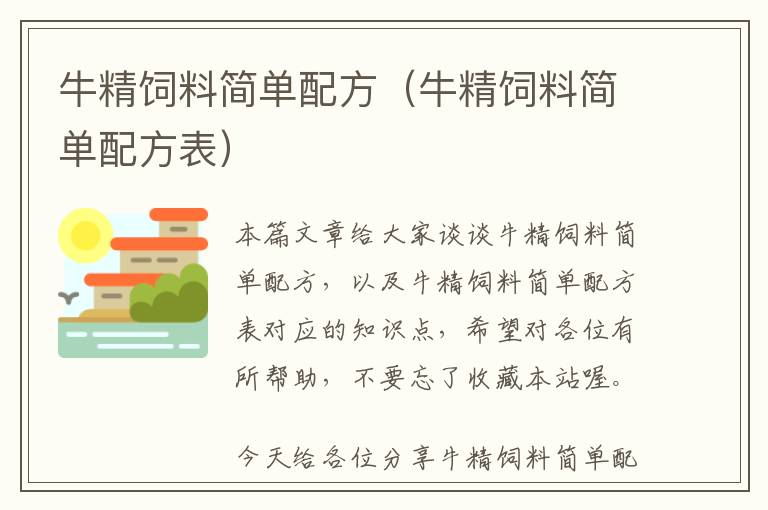 牛精饲料简单配方（牛精饲料简单配方表）

本篇文章给大家谈谈牛精饲料简单配方，以及牛精饲料简单配方表对应的知识点，希望对各位有所帮助，不要忘了收藏本站喔。

今天给各位分享牛精饲料简单配